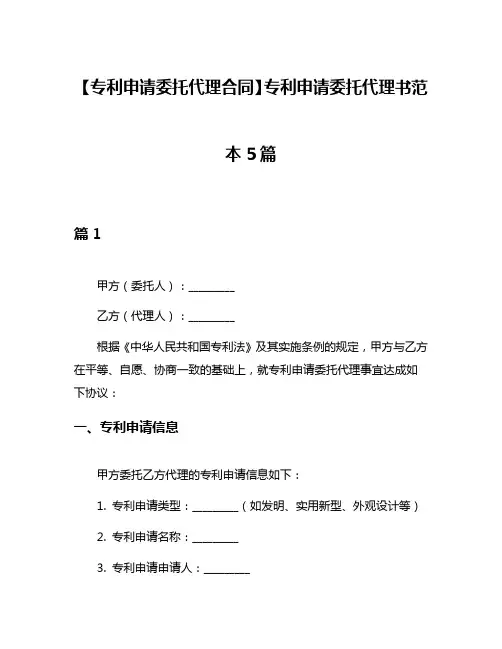 【专利申请委托代理合同】专利申请委托代理书范本 5篇

篇 1

甲方（委托人）：________

乙方（代理人）：________

根据《中华人民共和国专利法》及其实施条例的规定，甲方与乙方在平等、自愿、协商一致的基础上，就专利申请委托代理事宜达成如下协议：

一、专利申请信息

甲方委托乙方代理的专利申请信息如下：

1. 专利申请类型：________（如发明、实用新型、外观设计等）

2. 专利申请名称：________

3. 专利申请申请人：________